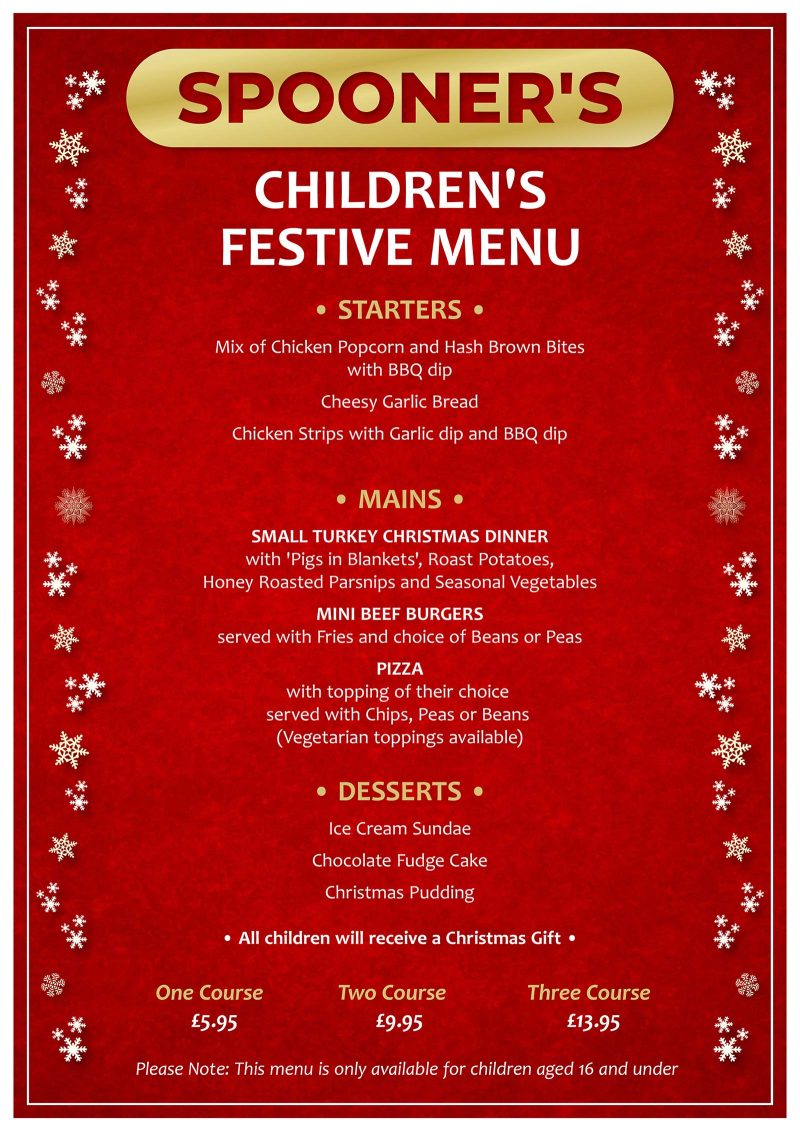 SPOONER'S

CHILDREN'S
FESTIVE MENU

• STARTERS •

Mix of Chicken Popcorn and Hash Brown Bites
with BBQ dip

Cheesy Garlic Bread

Chicken Strips with Garlic dip and BBQ dip

• MAINS •

SMALL TURKEY CHRISTMAS DINNER
with 'Pigs in Blankets', Roast Potatoes,
Honey Roasted Parsnips and Seasonal Vegetables

MINI BEEF BURGERS
served with Fries and choice of Beans or Peas

PIZZA
with topping of their choice
served with Chips, Peas or Beans
(Vegetarian toppings available)

• DESSERTS •

Ice Cream Sundae

Chocolate Fudge Cake

Christmas Pudding

• All children will receive a Christmas Gift •

One Course
£5.95

Two Course
£9.95

Three Course
£13.95

Please Note: This menu is only available for children aged 16 and under